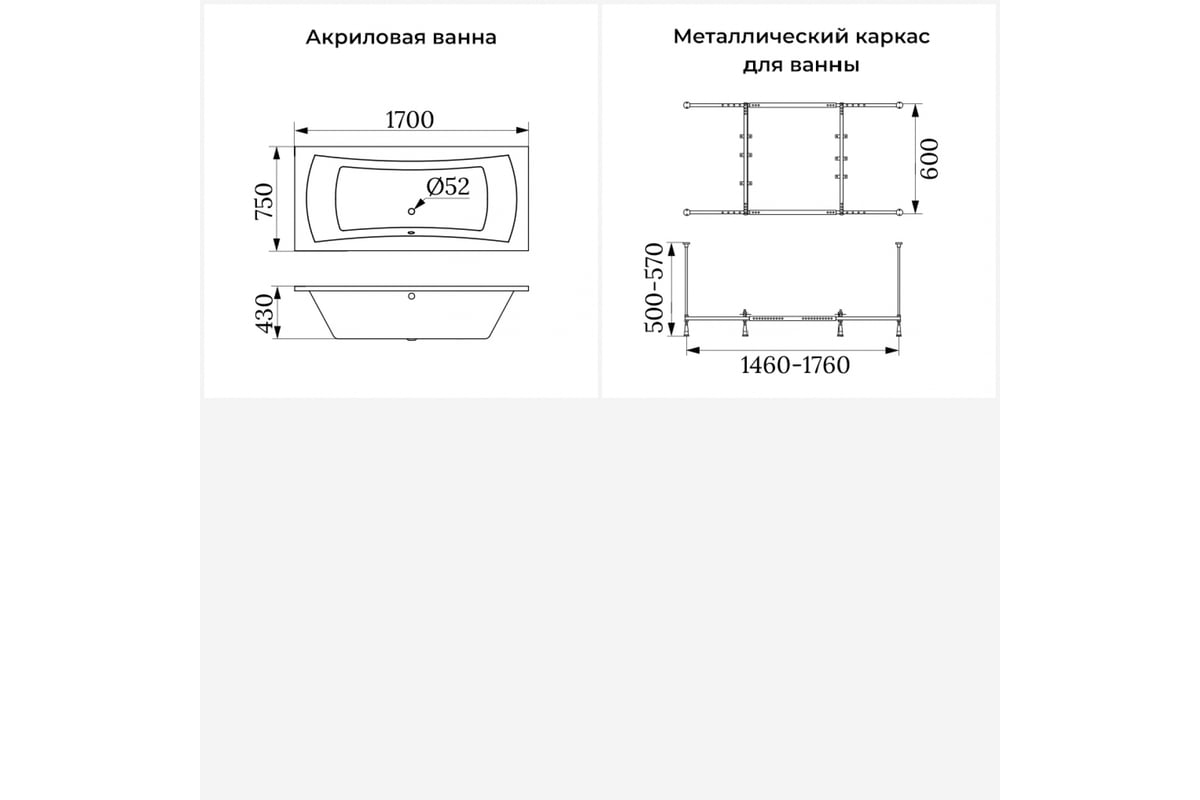 Акриловая ванна

1700

750

Ø52

430

Металлический каркас для ванны

600

500-570

1460-1760